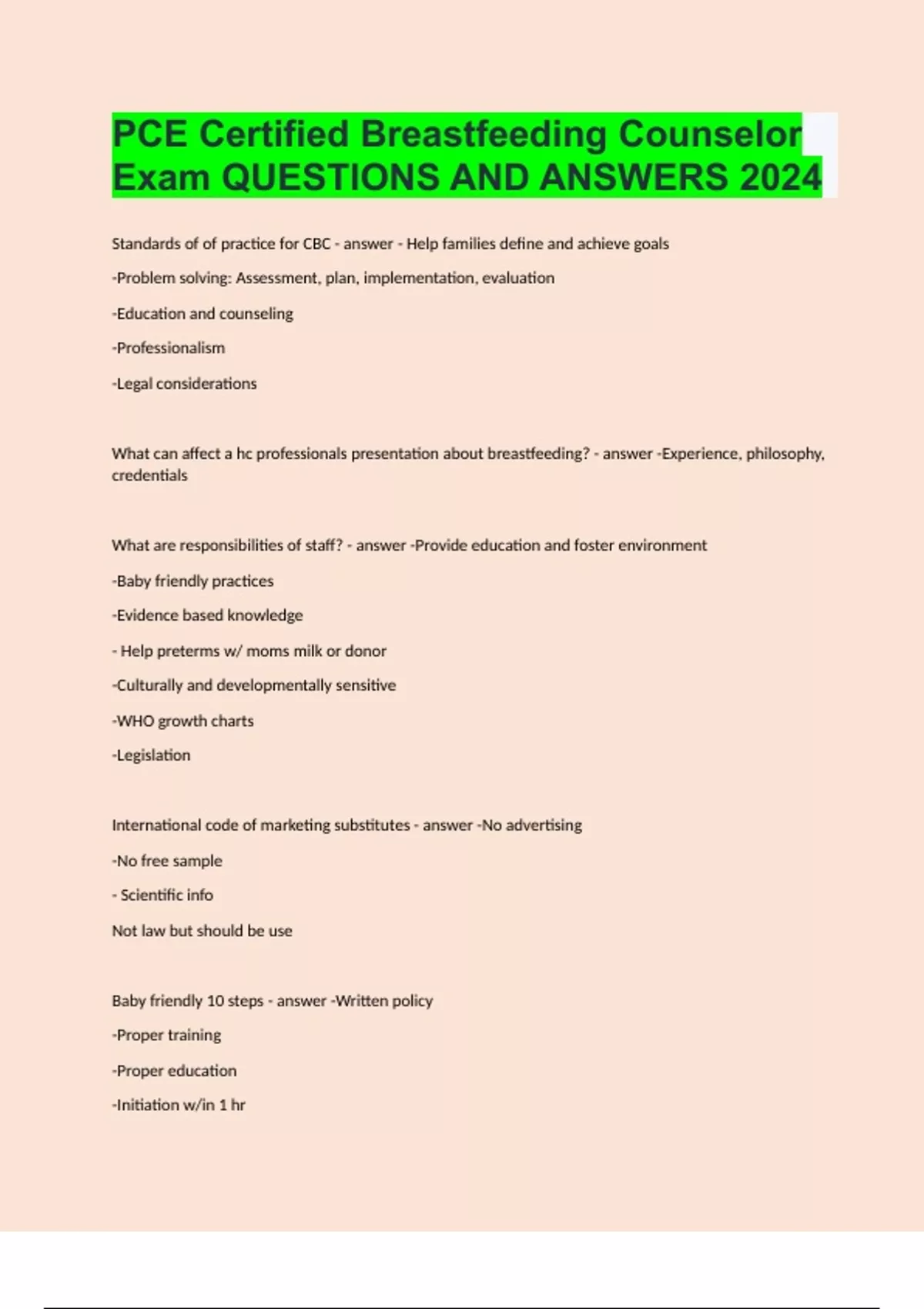 PCE Certified Breastfeeding Counselor Exam QUESTIONS AND ANSWERS 2024

Standards of of practice for CBC - answer - Help families define and achieve goals

-Problem solving: Assessment, plan, implementation, evaluation

-Education and counseling

-Professionalism

-Legal considerations

What can affect a hc professionals presentation about breastfeeding? - answer -Experience, philosophy, credentials

What are responsibilities of staff? - answer -Provide education and foster environment

-Baby friendly practices

-Evidence based knowledge

- Help preterms w/ moms milk or donor

-Culturally and developmentally sensitive

-WHO growth charts

-Legislation

International code of marketing substitutes - answer -No advertising

-No free sample

- Scientific info

Not law but should be use

Baby friendly 10 steps - answer -Written policy

-Proper training

-Proper education

-Initiation w/in 1 hr